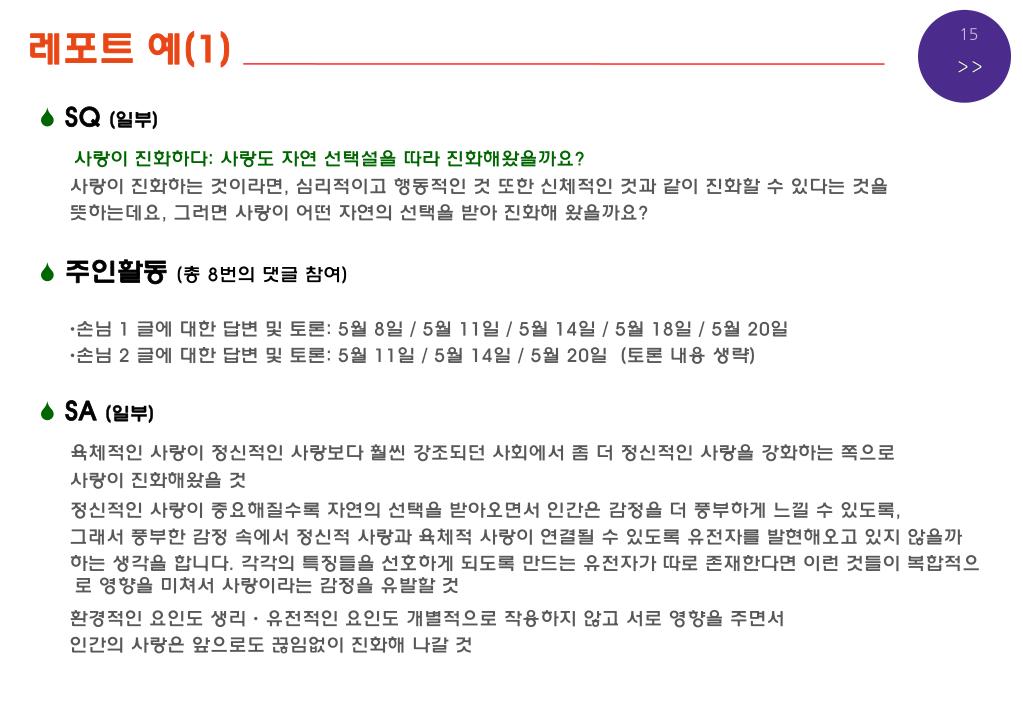 레포트 예(1)

15
>>

SQ (일부)

사랑이 진화하다: 사랑도 자연 선택설을 따라 진화해왔을까요?
사랑이 진화하는 것이라면, 심리적이고 행동적인 것 또한 신체적인 것과 같이 진화할 수 있다는 것을 뜻하는데요, 그러면 사랑이 어떤 자연의 선택을 받아 진화해 왔을까요?

주인활동 (총 8번의 댓글 참여)

•손님 1 글에 대한 답변 및 토론: 5월 8일 / 5월 11일 / 5월 14일 / 5월 18일 / 5월 20일
•손님 2 글에 대한 답변 및 토론: 5월 11일 / 5월 14일 / 5월 20일 (토론 내용 생략)

SA (일부)

육체적인 사랑이 정신적인 사랑보다 훨씬 강조되던 사회에서 좀 더 정신적인 사랑을 강화하는 쪽으로 사랑이 진화해왔을 것

정신적인 사랑이 중요해질수록 자연의 선택을 받아오면서 인간은 감정을 더 풍부하게 느낄 수 있도록, 그래서 풍부한 감정 속에서 정신적 사랑과 육체적 사랑이 연결될 수 있도록 유전자를 발현해오고 있지 않을까 하는 생각을 합니다. 각각의 특징들을 선호하게 되도록 만드는 유전자가 따로 존재한다면 이런 것들이 복합적으로 영향을 미쳐서 사랑이라는 감정을 유발할 것

환경적인 요인도 생리 · 유전적인 요인도 개별적으로 작용하지 않고 서로 영향을 주면서 인간의 사랑은 앞으로도 끊임없이 진화해 나갈 것